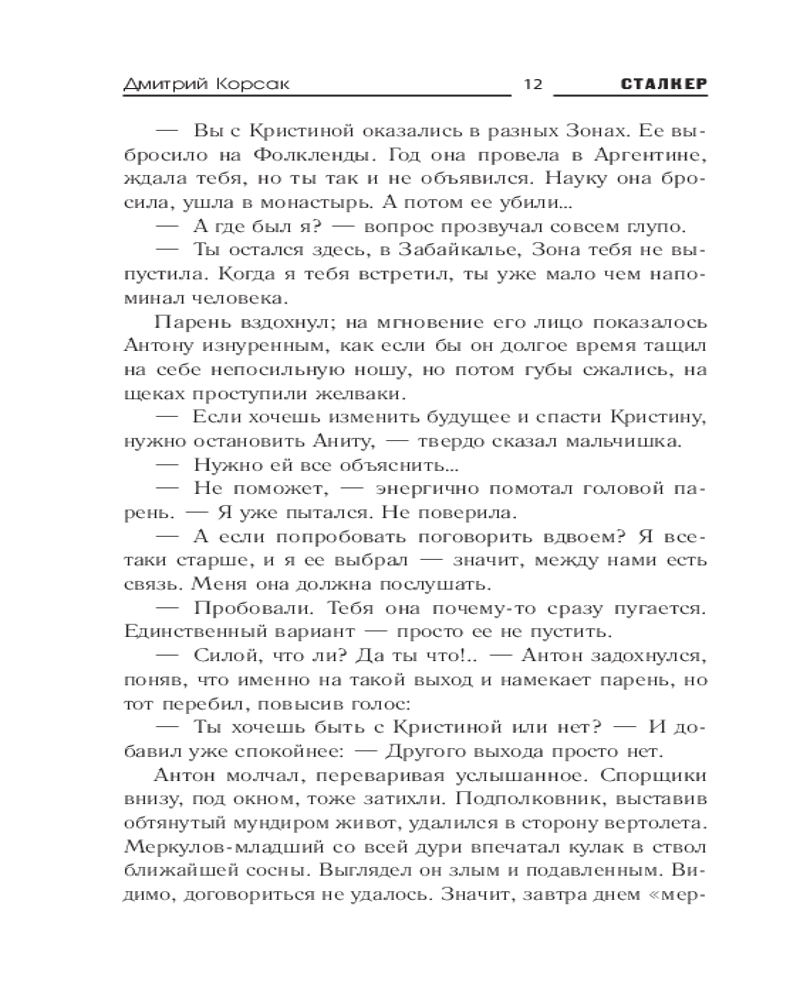 Дмитрий Корсак 12 СТАЛКЕР

— Вы с Кристиной оказались в разных Зонах. Ее выбросило на Фолкленды. Год она провела в Аргентине, ждала тебя, но ты так и не объявился. Науку она бросила, ушла в монастырь. А потом ее убили...

— А где был я? — вопрос прозвучал совсем глупо.

— Ты остался здесь, в Забайкалье, Зона тебя не выпустила. Когда я тебя встретил, ты уже мало чем напоминал человека.

Парень вздохнул; на мгновение его лицо показалось Антону изнуренным, как если бы он долгое время тащил на себе непосильную ношу, но потом губы сжались, на щеках проступили желваки.

— Если хочешь изменить будущее и спасти Кристину, нужно остановить Аниту, — твердо сказал мальчишка.

— Нужно ей все объяснить...

— Не поможет, — энергично помотал головой парень. — Я уже пытался. Не поверила.

— А если попробовать поговорить вдвоем? Я все-таки старше, и я ее выбрал — значит, между нами есть связь. Меня она должна послушать.

— Пробовали. Тебя она почему-то сразу пугается. Единственный вариант — просто ее не пустить.

— Силой, что ли? Да ты что!.. — Антон задохнулся, поняв, что именно на такой выход и намекает парень, но тот перебил, повысив голос:

— Ты хочешь быть с Кристиной или нет? — И добавил уже спокойнее: — Другого выхода просто нет.

Антон молчал, переваривая услышанное. Спорщики внизу, под окном, тоже затихли. Подполковник, выставив обтянутый мундиром живот, удалился в сторону вертолета. Меркулов-младший со всей дури впечатал кулак в ствол ближайшей сосны. Выглядел он злым и подавленным. Видимо, договориться не удалось. Значит, завтра днем «мер-